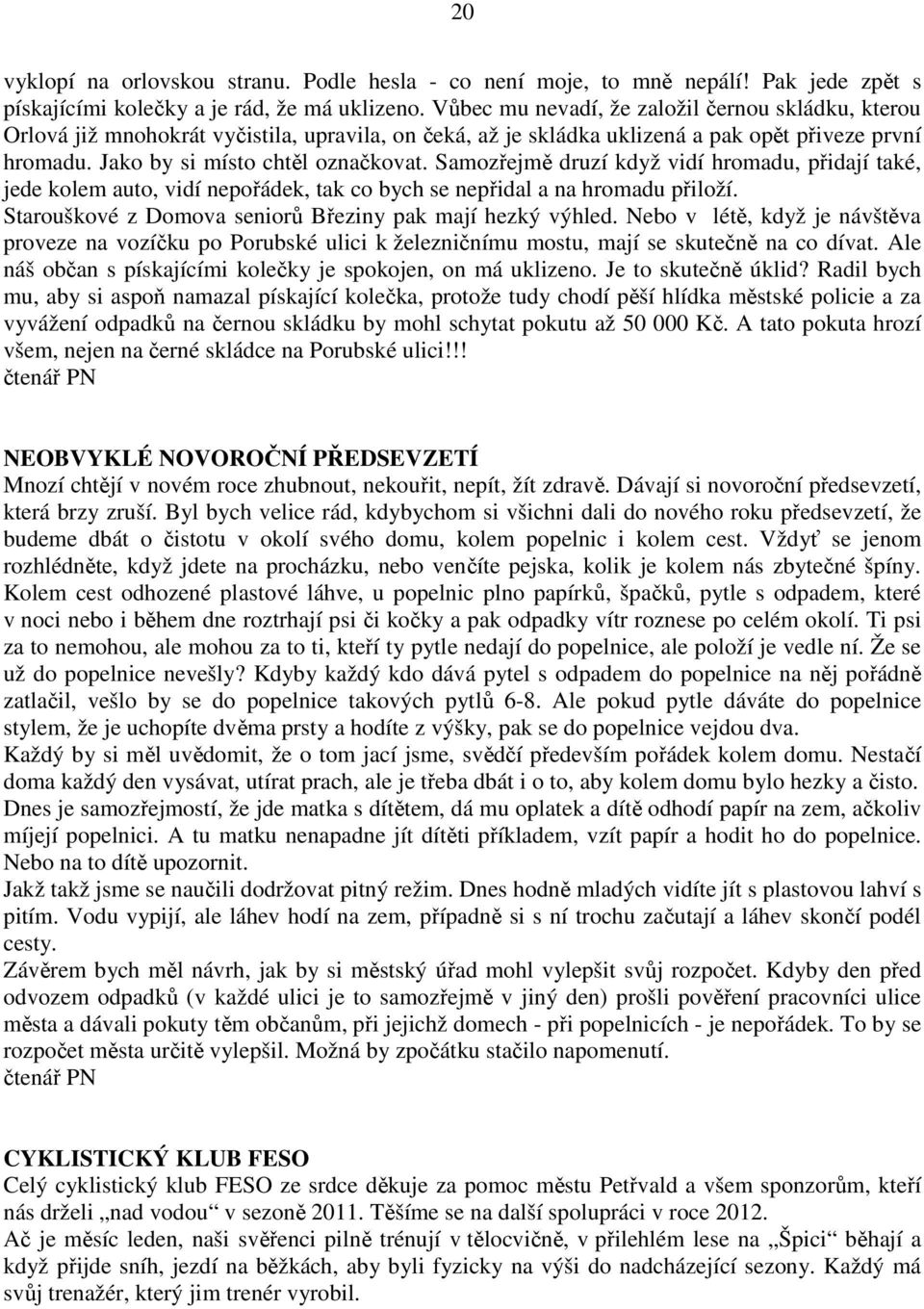 20

vyklopí na orlovskou stranu. Podle hesla - co není moje, to mně nepálí! Pak jede zpět s pískajícími kolečky a je rád, že má uklizeno. Vůbec mu nevadí, že založil černou skládku, kterou Orlová již mnohokrát vyčistila, upravila, on čeká, až je skládka uklizená a pak opět přiveze první hromadu. Jako by si místo chtěl označkovat. Samozřejmě druzí když vidí hromadu, přidají také, jede kolem auto, vidí nepořádek, tak co bych se nepřidal a na hromadu přiloží. Starouškové z Domova seniorů Březiny pak mají hezký výhled. Nebo v létě, když je návštěva proveze na vozíčku po Porubské ulici k železničnímu mostu, mají se skutečně na co dívat. Ale náš občan s pískajícími kolečky je spokojen, on má uklizeno. Je to skutečně úklid? Radil bych mu, aby si aspoň namazal pískající kolečka, protože tudy chodí pěší hlídka městské policie a za vyvážení odpadků na černou skládku by mohl schytat pokutu až 50 000 Kč. A tato pokuta hrozí všem, nejen na černé skládce na Porubské ulici!!!
čtenář PN

NEOBVYKLÉ NOVOROČNÍ PŘEDSEVZETÍ
Mnozí chtějí v novém roce zhubnout, nekouřit, nepít, žít zdravě. Dávají si novoroční předsevzetí, která brzy zruší. Byl bych velice rád, kdybychom si všichni dali do nového roku předsevzetí, že budeme dbát o čistotu v okolí svého domu, kolem popelnic i kolem cest. Vždyť se jenom rozhlédněte, když jdete na procházku, nebo venčíte pejska, kolik je kolem nás zbytečné špíny. Kolem cest odhozené plastové láhve, u popelnic plno papírků, špačků, pytle s odpadem, které v noci nebo i během dne roztrhají psi či kočky a pak odpadky vítr roznese po celém okolí. Ti psi za to nemohou, ale mohou za to ti, kteří ty pytle nedají do popelnice, ale položí je vedle ní. Že se už do popelnice nevešly? Kdyby každý kdo dává pytel s odpadem do popelnice na něj pořádně zatlačil, vešlo by se do popelnice takových pytlů 6-8. Ale pokud pytle dáváte do popelnice stylem, že je uchopíte dvěma prsty a hodíte z výšky, pak se do popelnice vejdou dva.
Každý by si měl uvědomit, že o tom jací jsme, svědčí především pořádek kolem domu. Nestačí doma každý den vysávat, utírat prach, ale je třeba dbát i o to, aby kolem domu bylo hezky a čisto. Dnes je samozřejmostí, že jde matka s dítětem, dá mu oplatek a dítě odhodí papír na zem, ačkoliv míjejí popelnici. A tu matku nenapadne jít dítěti příkladem, vzít papír a hodit ho do popelnice. Nebo na to dítě upozornit.
Jakž takž jsme se naučili dodržovat pitný režim. Dnes hodně mladých vidíte jít s plastovou lahví s pitím. Vodu vypijí, ale láhev hodí na zem, případně si s ní trochu začutají a láhev skončí podél cesty.
Závěrem bych měl návrh, jak by si městský úřad mohl vylepšit svůj rozpočet. Kdyby den před odvozem odpadků (v každé ulici je to samozřejmě v jiný den) prošli pověření pracovníci ulice města a dávali pokuty těm občanům, při jejichž domech - při popelnicích - je nepořádek. To by se rozpočet města určitě vylepšil. Možná by zpočátku stačilo napomenutí.
čtenář PN

CYKLISTICKÝ KLUB FESO
Celý cyklistický klub FESO ze srdce děkuje za pomoc městu Petřvald a všem sponzorům, kteří nás drželi „nad vodou“ v sezoně 2011. Těšíme se na další spolupráci v roce 2012.
Ač je měsíc leden, naši svěřenci pilně trénují v tělocvičně, v přilehlém lese na „Špici“ běhají a když přijde sníh, jezdí na běžkách, aby byli fyzicky na výši do nadcházející sezony. Každý má svůj trenažér, který jim trenér vyrobil.